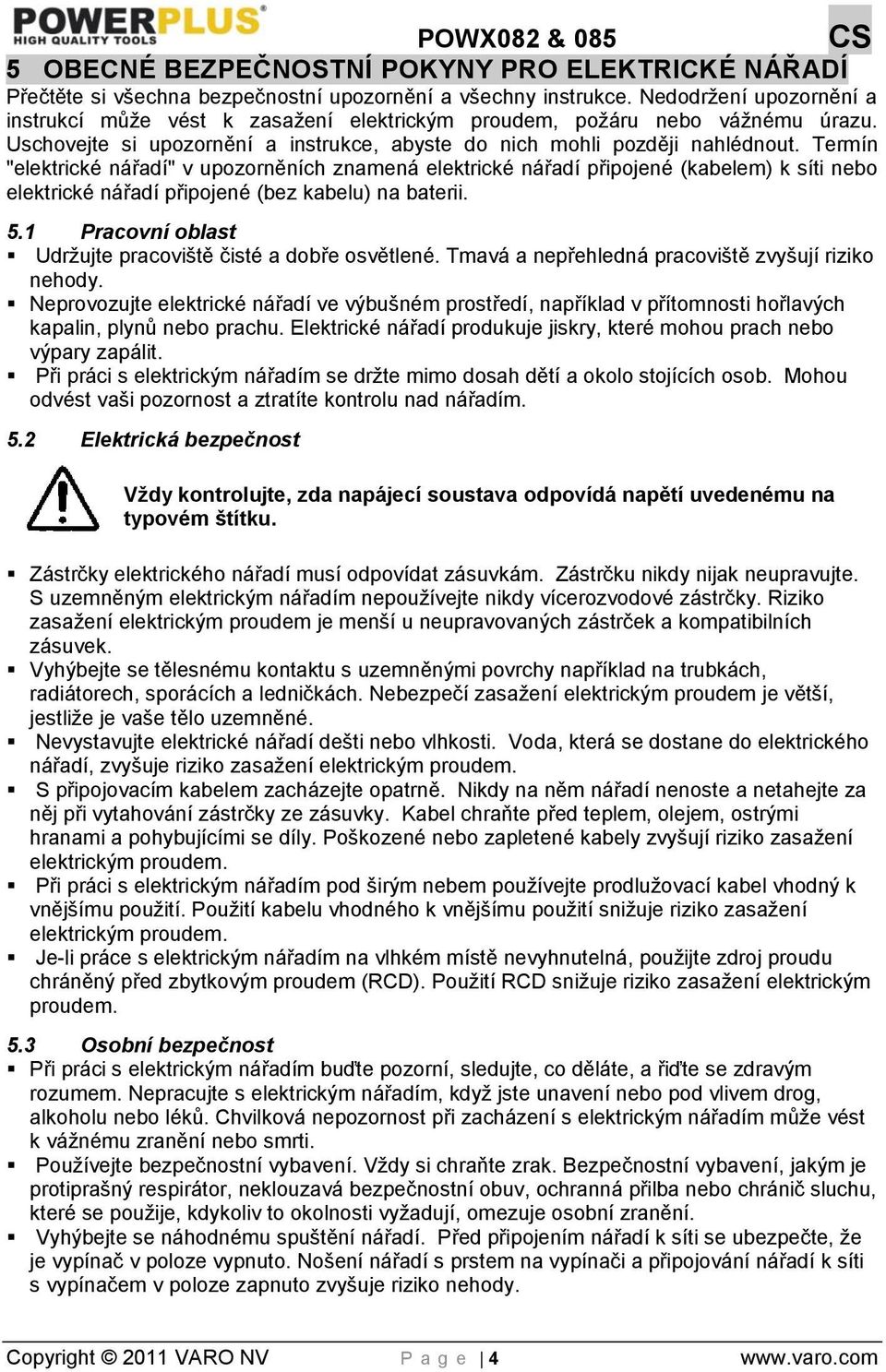 POWERPLUS®
HIGH QUALITY TOOLS

POWX082 & 085

CS

5 OBECNÉ BEZPEČNOSTNÍ POKYNY PRO ELEKTRICKÉ NÁŘADÍ

Přečtěte si všechna bezpečnostní upozornění a všechny instrukce. Nedodržení upozornění a instrukcí může vést k zasažení elektrickým proudem, požáru nebo vážnému úrazu. Uschovejte si upozornění a instrukce, abyste do nich mohli později nahlédnout. Termín "elektrické nářadí" v upozorněních znamená elektrické nářadí připojené (kabelem) k síti nebo elektrické nářadí připojené (bez kabelu) na baterii.

5.1 Pracovní oblast

▪ Udržujte pracoviště čisté a dobře osvětlené. Tmavá a nepřehledná pracoviště zvyšují riziko nehody.
▪ Neprovozujte elektrické nářadí ve výbušném prostředí, například v přítomnosti hořlavých kapalin, plynů nebo prachu. Elektrické nářadí produkuje jiskry, které mohou prach nebo výpary zapálit.
▪ Při práci s elektrickým nářadím se držte mimo dosah dětí a okolo stojících osob. Mohou odvést vaši pozornost a ztratíte kontrolu nad nářadím.

5.2 Elektrická bezpečnost

Vždy kontrolujte, zda napájecí soustava odpovídá napětí uvedenému na typovém štítku.

▪ Zástrčky elektrického nářadí musí odpovídat zásuvkám. Zástrčku nikdy nijak neupravujte. S uzemněným elektrickým nářadím nepoužívejte nikdy vícerozvodové zástrčky. Riziko zasažení elektrickým proudem je menší u neupravovaných zástrček a kompatibilních zásuvek.
▪ Vyhýbejte se tělesnému kontaktu s uzemněnými povrchy například na trubkách, radiátorech, sporácích a ledničkách. Nebezpečí zasažení elektrickým proudem je větší, jestliže je vaše tělo uzemněné.
▪ Nevystavujte elektrické nářadí dešti nebo vlhkosti. Voda, která se dostane do elektrického nářadí, zvyšuje riziko zasažení elektrickým proudem.
▪ S připojovacím kabelem zacházejte opatrně. Nikdy na něm nářadí nenoste a netahejte za něj při vytahování zástrčky ze zásuvky. Kabel chraňte před teplem, olejem, ostrými hranami a pohybujícími se díly. Poškozené nebo zapletené kabely zvyšují riziko zasažení elektrickým proudem.
▪ Při práci s elektrickým nářadím pod širým nebem používejte prodlužovací kabel vhodný k vnějšímu použití. Použití kabelu vhodného k vnějšímu použití snižuje riziko zasažení elektrickým proudem.
▪ Je-li práce s elektrickým nářadím na vlhkém místě nevyhnutelná, použijte zdroj proudu chráněný před zbytkovým proudem (RCD). Použití RCD snižuje riziko zasažení elektrickým proudem.

5.3 Osobní bezpečnost

▪ Při práci s elektrickým nářadím buďte pozorní, sledujte, co děláte, a řiďte se zdravým rozumem. Nepracujte s elektrickým nářadím, když jste unavení nebo pod vlivem drog, alkoholu nebo léků. Chvilková nepozornost při zacházení s elektrickým nářadím může vést k vážnému zranění nebo smrti.
▪ Používejte bezpečnostní vybavení. Vždy si chraňte zrak. Bezpečnostní vybavení, jakým je protiprašný respirátor, neklouzavá bezpečnostní obuv, ochranná přilba nebo chránič sluchu, které se použije, kdykoliv to okolnosti vyžadují, omezuje osobní zranění.
▪ Vyhýbejte se náhodnému spuštění nářadí. Před připojením nářadí k síti se ubezpečte, že je vypínač v poloze vypnuto. Nošení nářadí s prstem na vypínači a připojování nářadí k síti s vypínačem v poloze zapnuto zvyšuje riziko nehody.

Copyright © 2011 VARO NV Page | 4 www.varo.com